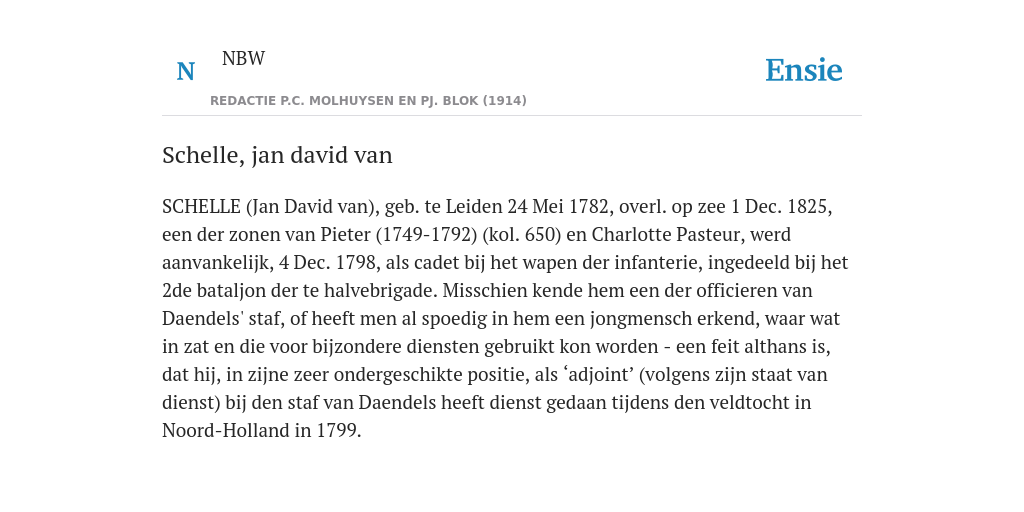 N NBW

REDACTIE P.C. MOLHUYSEN EN PJ. BLOK (1914)

Ensie

Schelle, jan david van

SCHELLE (Jan David van), geb. te Leiden 24 Mei 1782, overl. op zee 1 Dec. 1825, een der zonen van Pieter (1749-1792) (kol. 650) en Charlotte Pasteur, werd aanvankelijk, 4 Dec. 1798, als cadet bij het wapen der infanterie, ingedeeld bij het 2de bataljon der te halvebrigade. Misschien kende hem een der officieren van Daendels' staf, of heeft men al spoedig in hem een jongmensch erkend, waar wat in zat en die voor bijzondere diensten gebruikt kon worden - een feit althans is, dat hij, in zijne zeer ondergeschikte positie, als ‘adjoint’ (volgens zijn staat van dienst) bij den staf van Daendels heeft dienst gedaan tijdens den veldtocht in Noord-Holland in 1799.